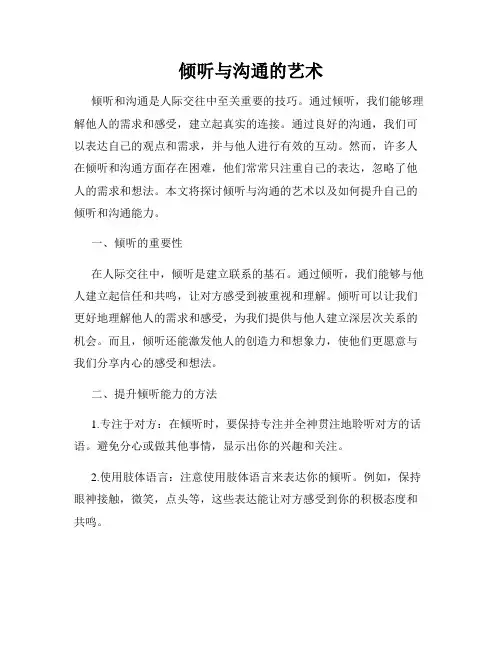 倾听与沟通的艺术

倾听和沟通是人际交往中至关重要的技巧。通过倾听，我们能够理解他人的需求和感受，建立起真实的连接。通过良好的沟通，我们可以表达自己的观点和需求，并与他人进行有效的互动。然而，许多人在倾听和沟通方面存在困难，他们常常只注重自己的表达，忽略了他人的需求和想法。本文将探讨倾听与沟通的艺术以及如何提升自己的倾听和沟通能力。

一、倾听的重要性

在人际交往中，倾听是建立联系的基石。通过倾听，我们能够与他人建立起信任和共鸣，让对方感受到被重视和理解。倾听可以让我们更好地理解他人的需求和感受，为我们提供与他人建立深层次关系的机会。而且，倾听还能激发他人的创造力和想象力，使他们更愿意与我们分享内心的感受和想法。

二、提升倾听能力的方法

1.专注于对方：在倾听时，要保持专注并全神贯注地聆听对方的话语。避免分心或做其他事情，显示出你的兴趣和关注。

2.使用肢体语言：注意使用肢体语言来表达你的倾听。例如，保持眼神接触，微笑，点头等，这些表达能让对方感受到你的积极态度和共鸣。